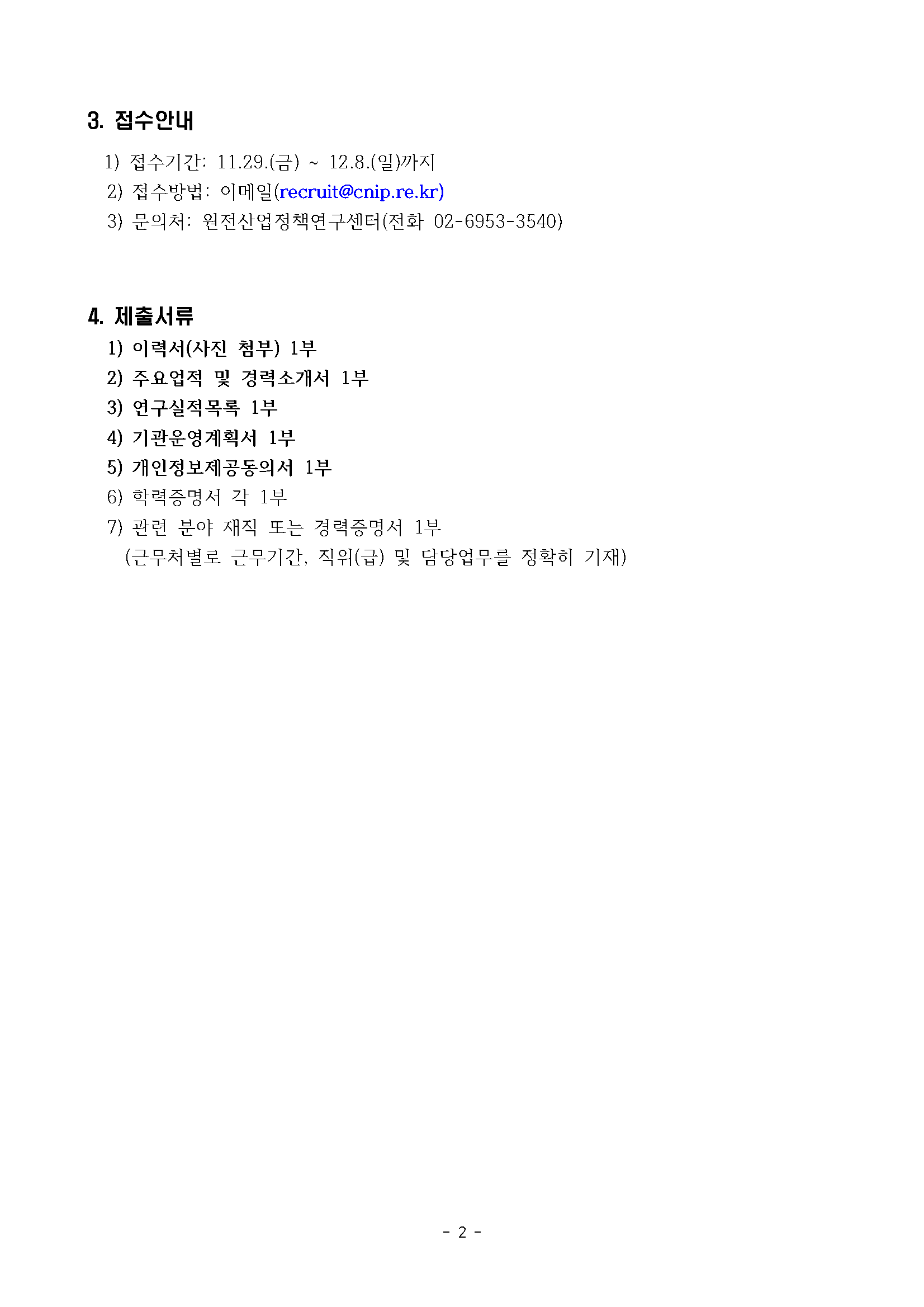 3. 접수안내

1) 접수기간: 11.29.(금) ~ 12.8.(일)까지
2) 접수방법: 이메일(recruit@cnip.re.kr)
3) 문의처: 원전산업정책연구센터(전화 02-6953-3540)

4. 제출서류

1) 이력서(사진 첨부) 1부
2) 주요업적 및 경력소개서 1부
3) 연구실적목록 1부
4) 기관운영계획서 1부
5) 개인정보제공동의서 1부
6) 학력증명서 각 1부
7) 관련 분야 재직 또는 경력증명서 1부
(근무처별로 근무기간, 직위(급) 및 담당업무를 정확히 기재)

- 2 -